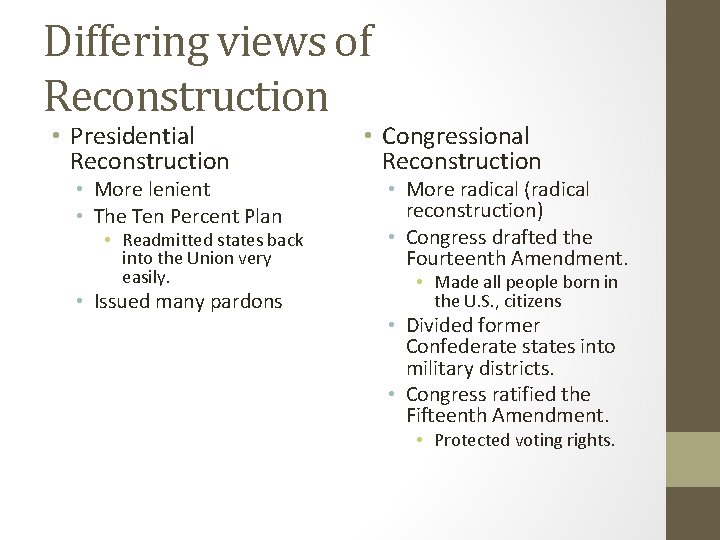 Differing views of Reconstruction

• Presidential Reconstruction
• More lenient
• The Ten Percent Plan
• Readmitted states back into the Union very easily.
• Issued many pardons

• Congressional Reconstruction
• More radical (radical reconstruction)
• Congress drafted the Fourteenth Amendment.
• Made all people born in the U.S., citizens
• Divided former Confederate states into military districts.
• Congress ratified the Fifteenth Amendment.
• Protected voting rights.